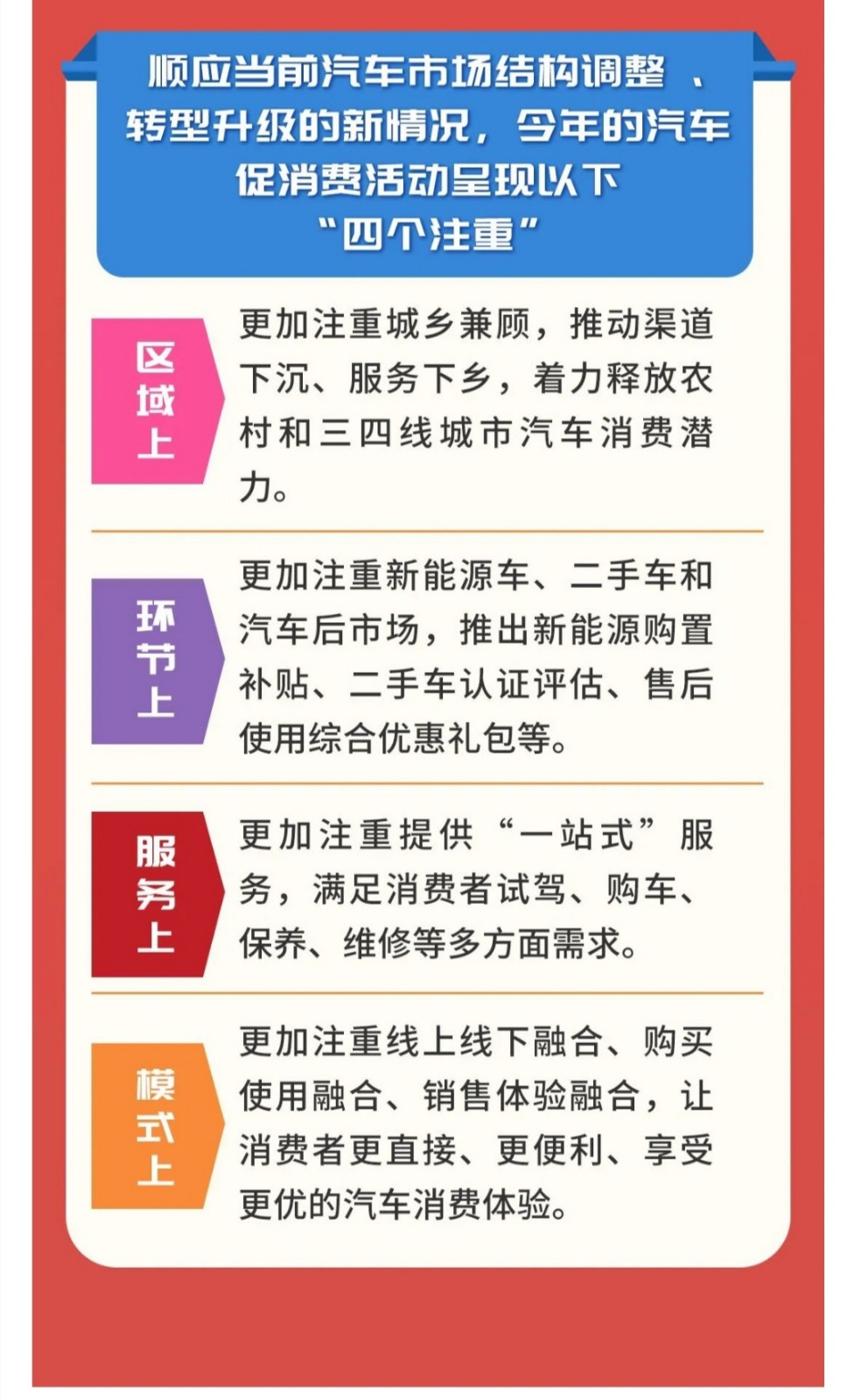 顺应当前汽车市场结构调整、转型升级的新情况，今年的汽车促消费活动呈现以下“四个注重”

区域上

更加注重城乡兼顾，推动渠道下沉、服务下乡，着力释放农村和三四线城市汽车消费潜力。

环节上

更加注重新能源车、二手车和汽车后市场，推出新能源购置补贴、二手车认证评估、售后使用综合优惠礼包等。

服务上

更加注重提供“一站式”服务，满足消费者试驾、购车、保养、维修等多方面需求。

模式上

更加注重线上线下融合、购买使用融合、销售体验融合，让消费者更直接、更便利、享受更优的汽车消费体验。